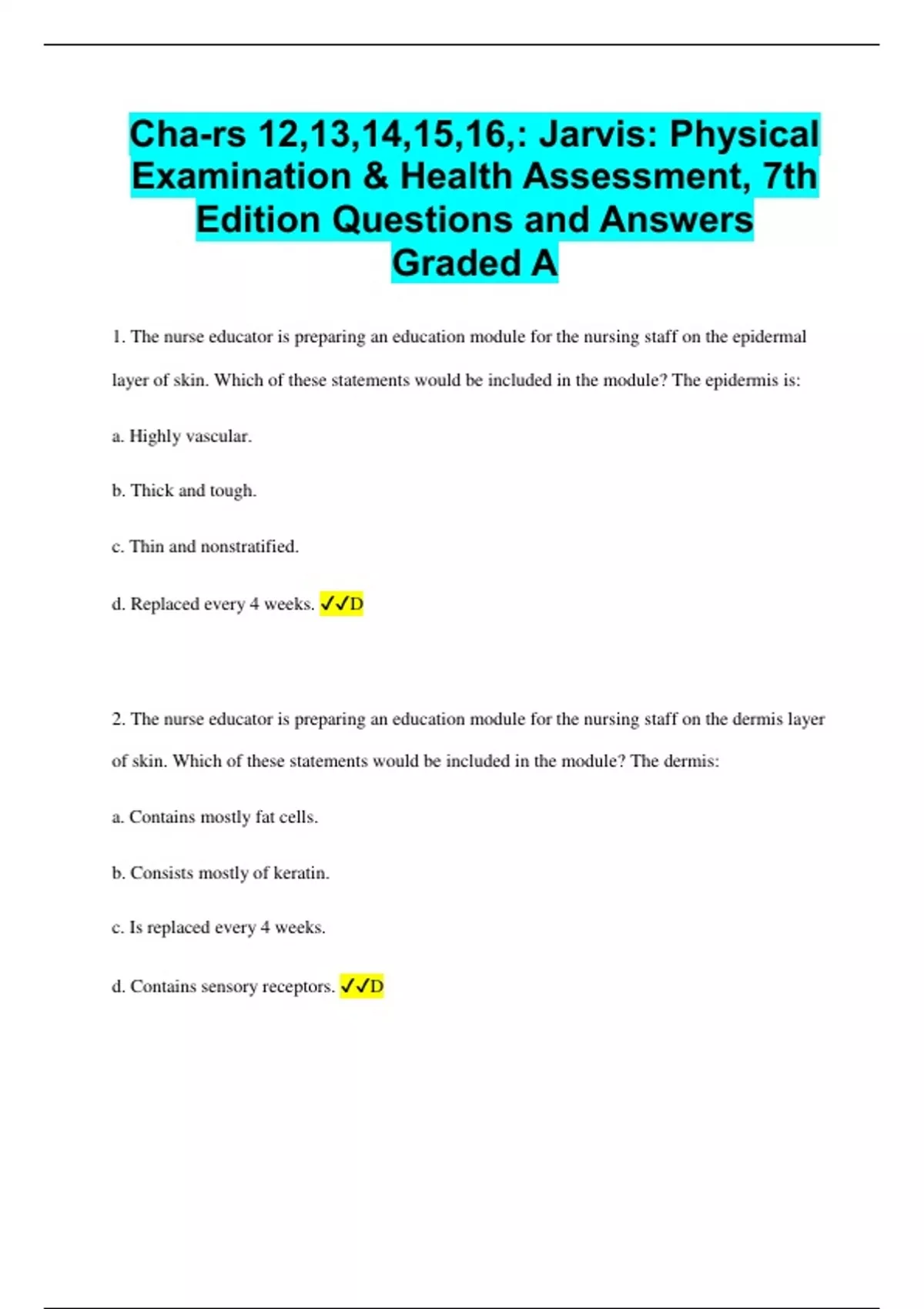 Cha-rs 12,13,14,15,16,: Jarvis: Physical Examination & Health Assessment, 7th Edition Questions and Answers Graded A

1. The nurse educator is preparing an education module for the nursing staff on the epidermal layer of skin. Which of these statements would be included in the module? The epidermis is:

a. Highly vascular.

b. Thick and tough.

c. Thin and nonstratified.

d. Replaced every 4 weeks. ✓✓D

2. The nurse educator is preparing an education module for the nursing staff on the dermis layer of skin. Which of these statements would be included in the module? The dermis:

a. Contains mostly fat cells.

b. Consists mostly of keratin.

c. Is replaced every 4 weeks.

d. Contains sensory receptors. ✓✓D